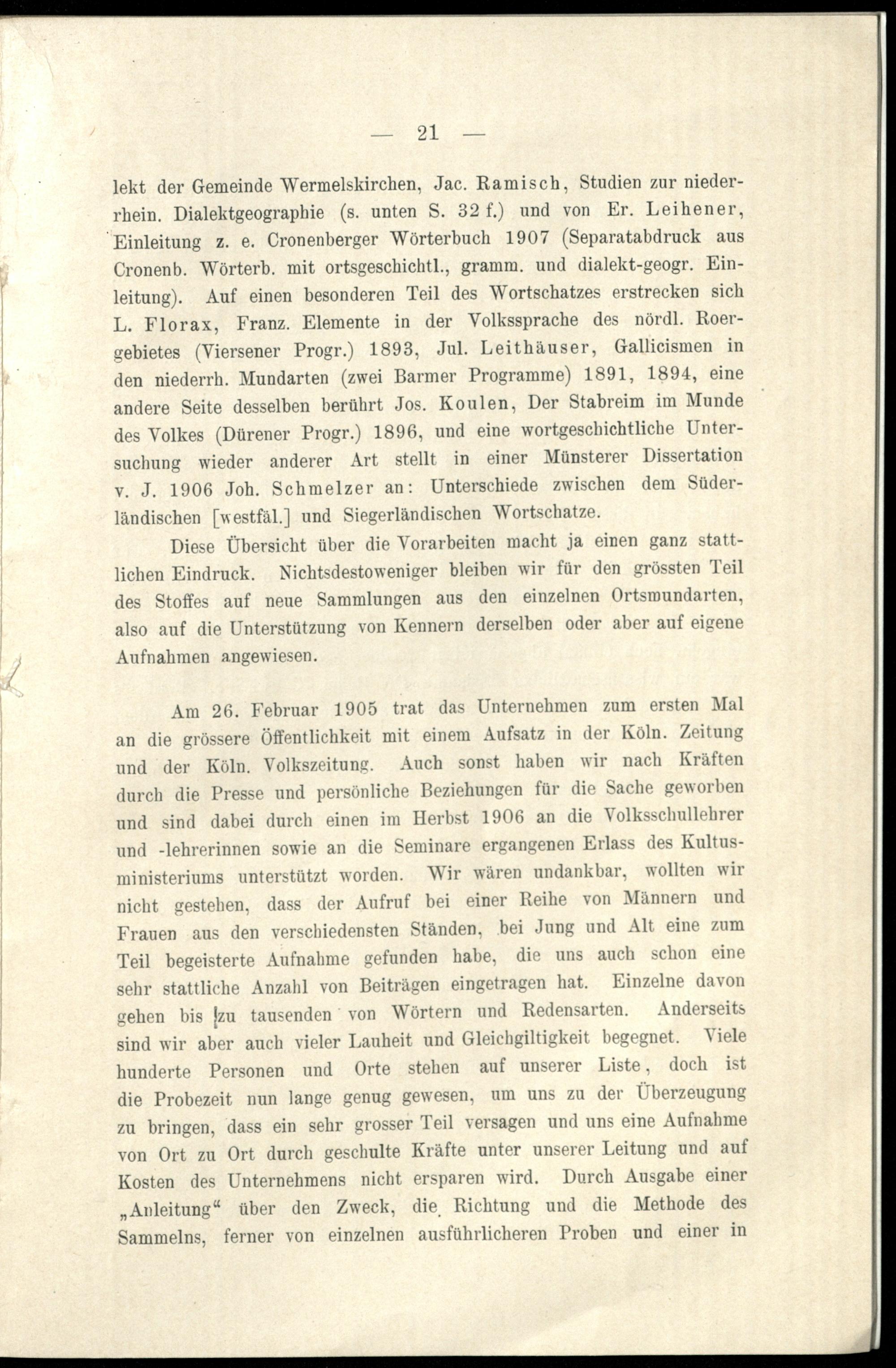 — 21 —

lekt der Gemeinde Wermelskirchen, Jac. Ramisch, Studien zur niederrhein. Dialektgeographie (s. unten S. 32 f.) und von Er. Leihener, Einleitung z. e. Cronenberger Wörterbuch 1907 (Separatabdruck aus Cronenb. Wörterb. mit ortsgeschichtl., gramm. und dialekt-geogr. Einleitung). Auf einen besonderen Teil des Wortschatzes erstrecken sich L. Florax, Franz. Elemente in der Volkssprache des nördl. Roergebietes (Viersener Progr.) 1893, Jul. Leithäuser, Gallicismen in den niederrh. Mundarten (zwei Barmer Programme) 1891, 1894, eine andere Seite desselben berührt Jos. Koulen, Der Stabreim im Munde des Volkes (Dürener Progr.) 1896, und eine wortgeschichtliche Untersuchung wieder anderer Art stellt in einer Münsterer Dissertation v. J. 1906 Joh. Schmelzer an: Unterschiede zwischen dem Süderländischen [westfäl.] und Siegerländischen Wortschatze.

Diese Übersicht über die Vorarbeiten macht ja einen ganz stattlichen Eindruck. Nichtsdestoweniger bleiben wir für den grössten Teil des Stoffes auf neue Sammlungen aus den einzelnen Ortsmundarten, also auf die Unterstützung von Kennern derselben oder aber auf eigene Aufnahmen angewiesen.

Am 26. Februar 1905 trat das Unternehmen zum ersten Mal an die grössere Öffentlichkeit mit einem Aufsatz in der Köln. Zeitung und der Köln. Volkszeitung. Auch sonst haben wir nach Kräften durch die Presse und persönliche Beziehungen für die Sache geworben und sind dabei durch einen im Herbst 1906 an die Volksschullehrer und -lehrerinnen sowie an die Seminare ergangenen Erlass des Kultusministeriums unterstützt worden. Wir wären undankbar, wollten wir nicht gestehen, dass der Aufruf bei einer Reihe von Männern und Frauen aus den verschiedensten Ständen, bei Jung und Alt eine zum Teil begeisterte Aufnahme gefunden habe, die uns auch schon eine sehr stattliche Anzahl von Beiträgen eingetragen hat. Einzelne davon gehen bis zu tausenden von Wörtern und Redensarten. Anderseits sind wir aber auch vieler Lauheit und Gleichgiltigkeit begegnet. Viele hunderte Personen und Orte stehen auf unserer Liste, doch ist die Probezeit nun lange genug gewesen, um uns zu der Überzeugung zu bringen, dass ein sehr grosser Teil versagen und uns eine Aufnahme von Ort zu Ort durch geschulte Kräfte unter unserer Leitung und auf Kosten des Unternehmens nicht ersparen wird. Durch Ausgabe einer „Anleitung“ über den Zweck, die Richtung und die Methode des Sammelns, ferner von einzelnen ausführlicheren Proben und einer in